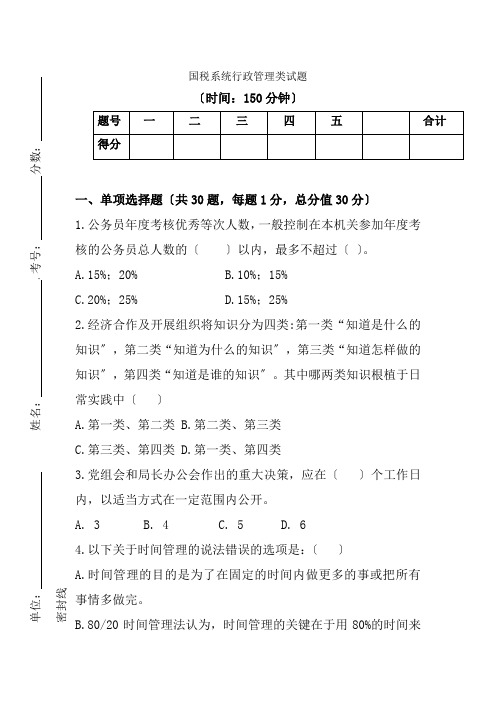 分数:

考号:

姓名:

单位:

密封线

国税系统行政管理类试题

〔时间：150 分钟〕

| 题号 | 一 | 二 | 三 | 四 | 五 |  | 合计 |
|---|---|---|---|---|---|---|---|
| 得分 |  |  |  |  |  |  |  |

一、单项选择题〔共 30 题，每题 1 分，总分值 30 分〕

1.公务员年度考核优秀等次人数，一般控制在本机关参加年度考核的公务员总人数的〔　　〕以内，最多不超过〔 〕。

A.15%；20%　　B.10%；15%

C.20%；25%　　D.15%；25%

2.经济合作及开展组织将知识分为四类:第一类“知道是什么的知识”，第二类“知道为什么的知识”，第三类“知道怎样做的知识”，第四类“知道是谁的知识”。其中哪两类知识根植于日常实践中〔　〕

A.第一类、第二类 B.第二类、第三类

C.第三类、第四类 D.第一类、第四类

3.党组会和局长办公会作出的重大决策，应在〔　　〕个工作日内，以适当方式在一定范围内公开。

A. 3　B. 4　C. 5　D. 6

4.以下关于时间管理的说法错误的选项是:〔　　〕

A.时间管理的目的是为了在固定的时间内做更多的事或把所有事情多做完。

B.80/20 时间管理法认为，时间管理的关键在于用 80%的时间来